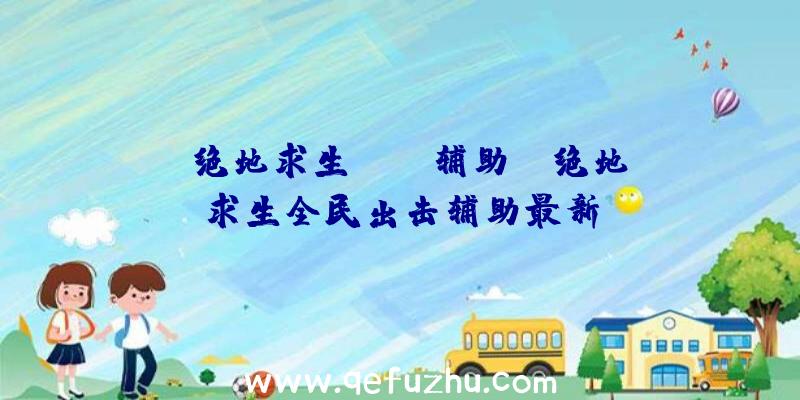 绝地求生　　辅助　绝地求生全民出击辅助最新

www.qefuzhu.com